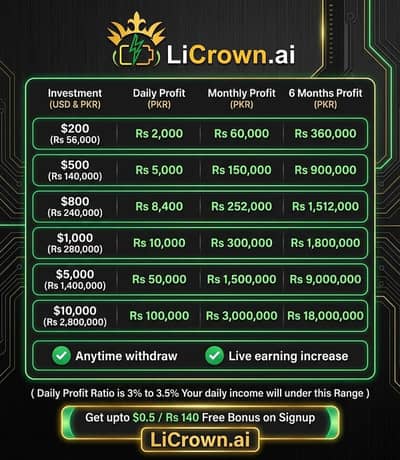 LiCrown.ai

| Investment (USD & PKR) | Daily Profit (PKR) | Monthly Profit (PKR) | 6 Months Profit (PKR) |
|---|---|---|---|
| $200 (Rs 56,000) | Rs 2,000 | Rs 60,000 | Rs 360,000 |
| $500 (Rs 140,000) | Rs 5,000 | Rs 150,000 | Rs 900,000 |
| $800 (Rs 240,000) | Rs 8,400 | Rs 252,000 | Rs 1,512,000 |
| $1,000 (Rs 280,000) | Rs 10,000 | Rs 300,000 | Rs 1,800,000 |
| $5,000 (Rs 1,400,000) | Rs 50,000 | Rs 1,500,000 | Rs 9,000,000 |
| $10,000 (Rs 2,800,000) | Rs 100,000 | Rs 3,000,000 | Rs 18,000,000 |

Anytime withdraw
Live earning increase

( Daily Profit Ratio is 3% to 3.5% Your daily income will under this Range )

Get upto $0.5 / Rs 140 Free Bonus on Signup

LiCrown.ai